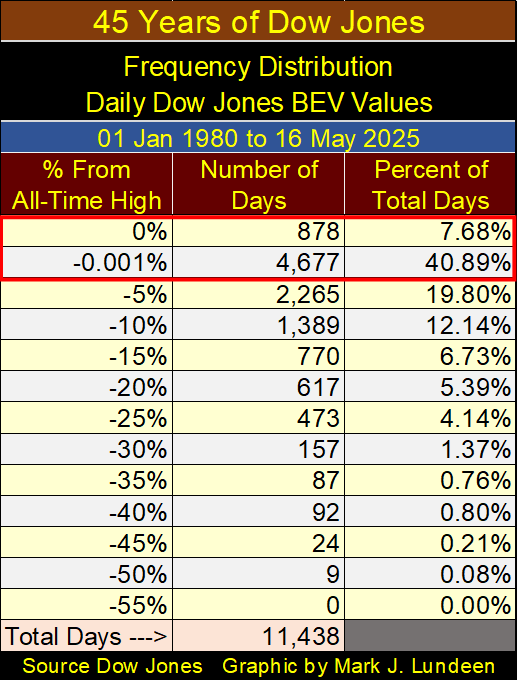 45 Years of Dow Jones

Frequency Distribution
Daily Dow Jones BEV Values

01 Jan 1980 to 16 May 2025

| % From All-Time High | Number of Days | Percent of Total Days |
|---|---|---|
| 0% | 878 | 7.68% |
| -0.001% | 4,677 | 40.89% |
| -5% | 2,265 | 19.80% |
| -10% | 1,389 | 12.14% |
| -15% | 770 | 6.73% |
| -20% | 617 | 5.39% |
| -25% | 473 | 4.14% |
| -30% | 157 | 1.37% |
| -35% | 87 | 0.76% |
| -40% | 92 | 0.80% |
| -45% | 24 | 0.21% |
| -50% | 9 | 0.08% |
| -55% | 0 | 0.00% |
| Total Days ---> | 11,438 | |

Source Dow Jones Graphic by Mark J. Lundeen